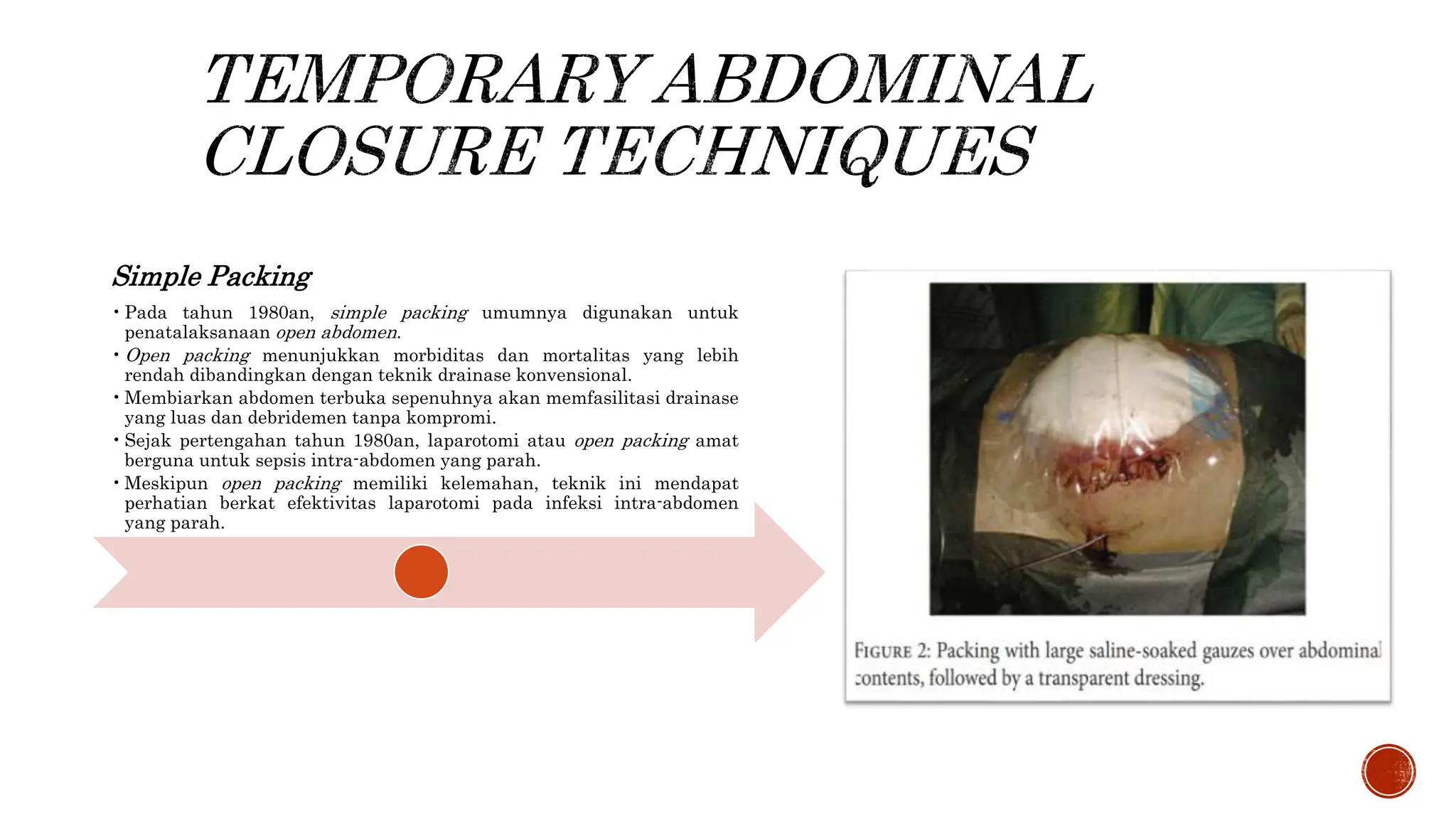 TEMPORARY ABDOMINAL CLOSURE TECHNIQUES

Simple Packing

• Pada tahun 1980an, simple packing umumnya digunakan untuk penatalaksanaan open abdomen.

• Open packing menunjukkan morbiditas dan mortalitas yang lebih rendah dibandingkan dengan teknik drainase konvensional.

• Membiarkan abdomen terbuka sepenuhnya akan memfasilitasi drainase yang luas dan debridemen tanpa kompromi.

• Sejak pertengahan tahun 1980an, laparotomi atau open packing amat berguna untuk sepsis intra-abdomen yang parah.

• Meskipun open packing memiliki kelemahan, teknik ini mendapat perhatian berkat efektivitas laparotomi pada infeksi intra-abdomen yang parah.

FIGURE 2: Packing with large saline-soaked gauzes over abdominal contents, followed by a transparent dressing.